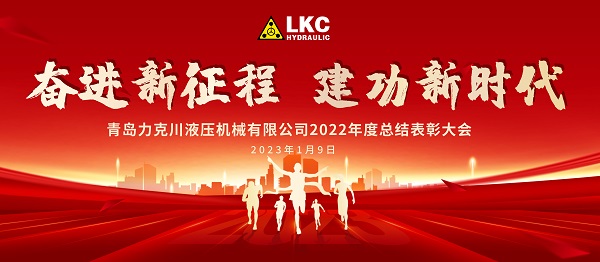 LKC
HYDRAULIC

奋进新征程 建功新时代

青岛力克川液压机械有限公司2022年度总结表彰大会

2023年1月9日